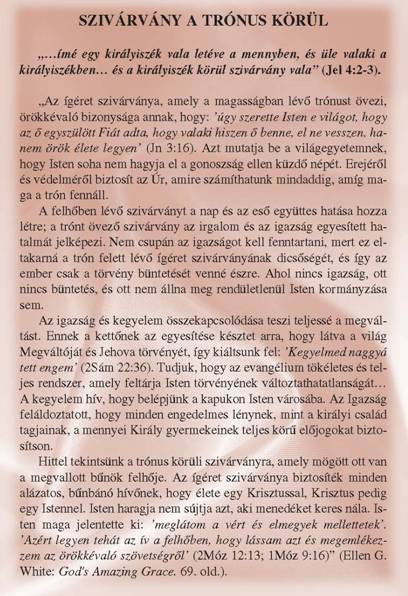 SZIVÁRVÁNY A TRÓNUS KÖRÜL

„...ímé egy királyiszék vala letéve a mennyben, és üle valaki a királyiszékben... és a királyiszék körül szivárvány vala" (Jel 4:2-3).

„Az ígéret szivárványa, amely a magasságban lévő trónust övezi, örökkévaló bizonysága annak, hogy: 'úgy szerette Isten e világot, hogy az ő egyszülött Fiát adta, hogy valaki hiszen ő benne, el ne vesszen, hanem örök élete legyen' (Jn 3:16). Azt mutatja be a világegyetemnek, hogy Isten soha nem hagyja el a gonoszság ellen küzdő népét. Erejéről és védelméről biztosít az Úr, amire számíthatunk mindaddig, amíg maga a trón fennáll.

A felhőben lévő szivárványt a nap és az eső együttes hatása hozza létre; a trónt övező szivárvány az irgalom és az igazság egyesített hatalmát jelképezi. Nem csupán az igazságot kell fenntartani, mert ez eltakarná a trón felett lévő ígéret szivárványának dicsőségét, és így az ember csak a törvény büntetését venné észre. Ahol nincs igazság, ott nincs büntetés, és ott nem állna meg rendületlenül Isten kormányzása sem.

Az igazság és kegyelem összekapcsolódása teszi teljessé a megváltást. Ennek a kettőnek az egyesítése késztet arra, hogy látva a világ Megváltóját és Jehova törvényét, így kiáltsunk fel: 'Kegyelmed naggyá tett engem' (2Sám 22:36). Tudjuk, hogy az evangélium tökéletes és teljes rendszer, amely feltárja Isten törvényének változtathatatlanságát... A kegyelem hív, hogy belépjünk a kapukon Isten városába. Az Igazság feláldoztatott, hogy minden engedelmes lénynek, mint a királyi család tagjainak, a mennyei Király gyermekeinek teljes körű előjogokat biztosítson.

Hittel tekintsünk a trónus körüli szivárványra, amely mögött ott van a megvallott bűnök felhője. Az ígéret szivárványa biztosíték minden alázatos, bűnbánó hívőnek, hogy élete egy Krisztussal, Krisztus pedig egy Istennel. Isten haragja nem sújtja azt, aki menedéket keres nála. Isten maga jelentette ki: 'meglátom a vért és elmegyek mellettetek'. 'Azért legyen tehát az ív a felhőben, hogy lássam azt és megemlékezzem az örökkévaló szövetségről' (2Móz 12:13; 1Móz 9:16)" (Ellen G. White: God's Amazing Grace. 69. old.).